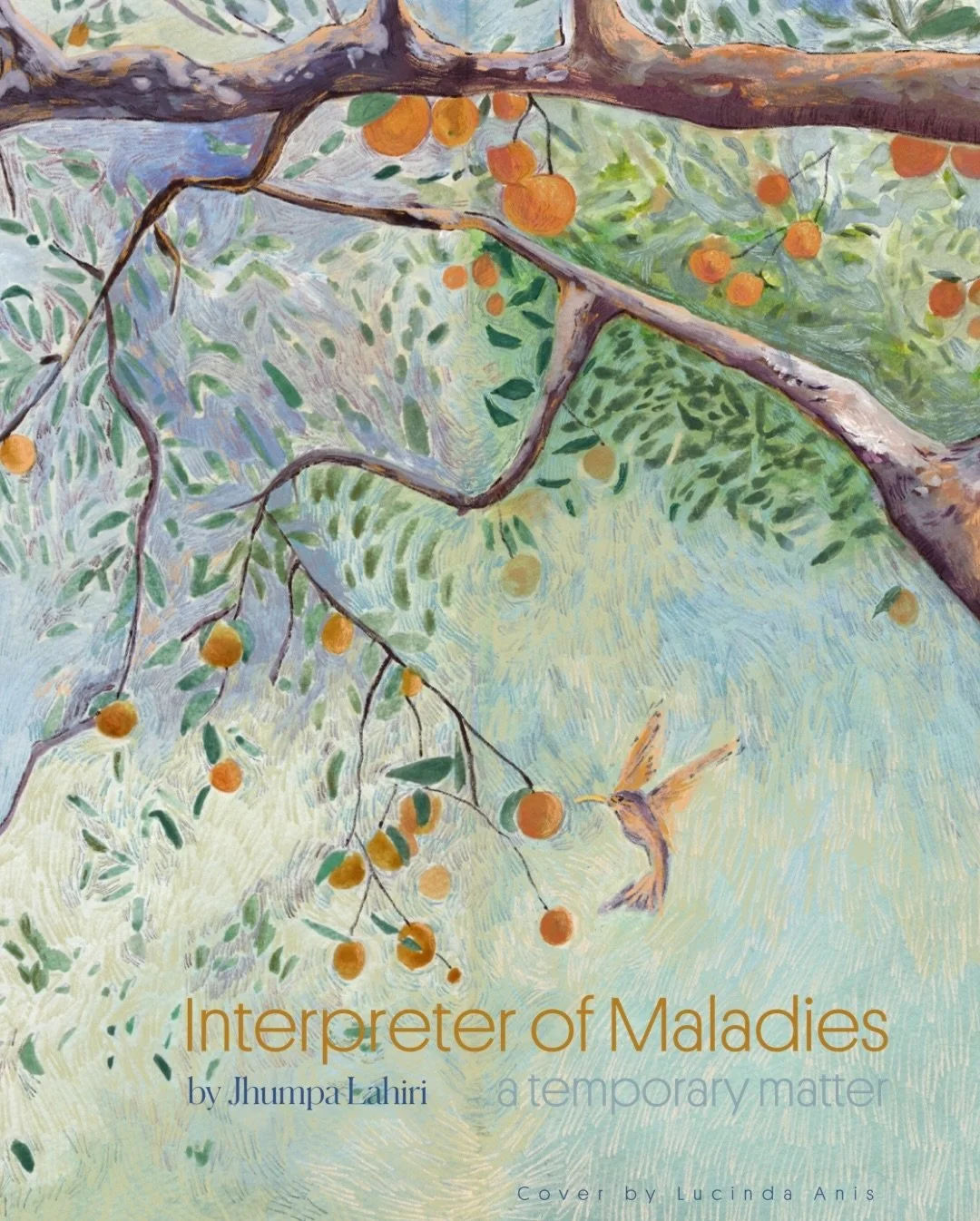 Interpreter of Maladies
by Jhumpa Lahiri
a temporary matter

Cover by Lucinda Anis